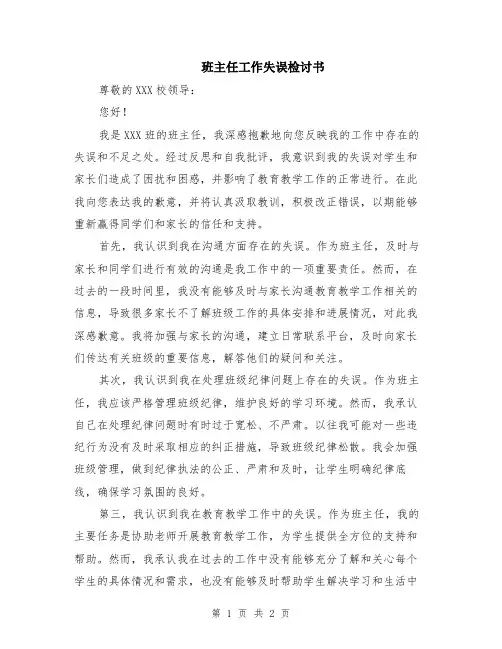 班主任工作失误检讨书

尊敬的XXX校领导：

您好！

我是XXX班的班主任，我深感抱歉地向您反映我的工作中存在的失误和不足之处。经过反思和自我批评，我意识到我的失误对学生和家长们造成了困扰和困惑，并影响了教育教学工作的正常进行。在此我向您表达我的歉意，并将认真汲取教训，积极改正错误，以期能够重新赢得同学们和家长的信任和支持。

首先，我认识到我在沟通方面存在的失误。作为班主任，及时与家长和同学们进行有效的沟通是我工作中的一项重要责任。然而，在过去的一段时间里，我没有能够及时与家长沟通教育教学工作相关的信息，导致很多家长不了解班级工作的具体安排和进展情况，对此我深感歉意。我将加强与家长的沟通，建立日常联系平台，及时向家长们传达有关班级的重要信息，解答他们的疑问和关注。

其次，我认识到我在处理班级纪律问题上存在的失误。作为班主任，我应该严格管理班级纪律，维护良好的学习环境。然而，我承认自己在处理纪律问题时有时过于宽松、不严肃。以往我可能对一些违纪行为没有及时采取相应的纠正措施，导致班级纪律松散。我会加强班级管理，做到纪律执法的公正、严肃和及时，让学生明确纪律底线，确保学习氛围的良好。

第三，我认识到我在教育教学工作中的失误。作为班主任，我的主要任务是协助老师开展教育教学工作，为学生提供全方位的支持和帮助。然而，我承认我在过去的工作中没有能够充分了解和关心每个学生的具体情况和需求，也没有能够及时帮助学生解决学习和生活中

第 1 页 共 2 页